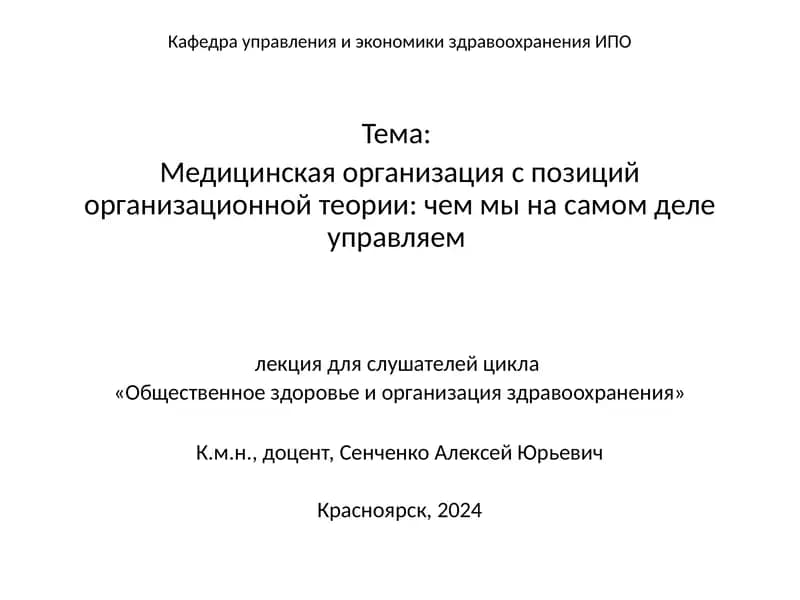 Кафедра управления и экономики здравоохранения ИПО

Тема:
Медицинская организация с позиций организационной теории: чем мы на самом деле управляем

лекция для слушателей цикла
«Общественное здоровье и организация здравоохранения»

К.м.н., доцент, Сенченко Алексей Юрьевич

Красноярск, 2024